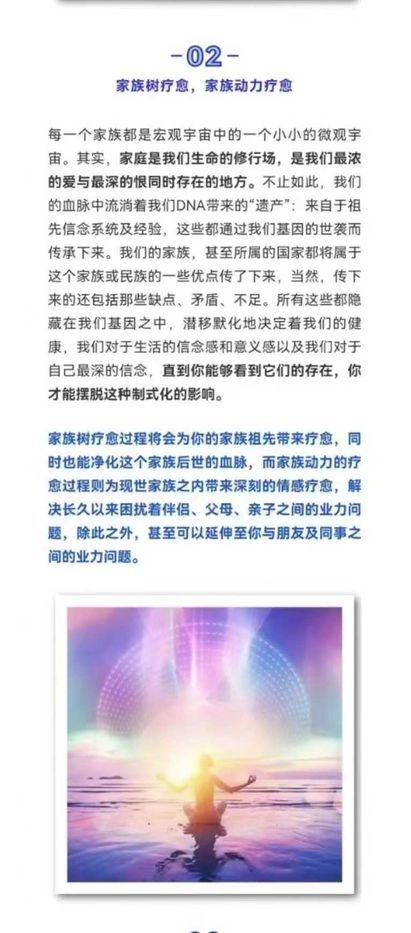 -02-

家族树疗愈，家族动力疗愈

每一个家族都是宏观宇宙中的一个小小的微观宇宙。其实，家庭是我们生命的修行场，是我们最浓的爱与最深的恨同时存在的地方。不止如此，我们的血脉中流淌着我们DNA带来的“遗产”：来自于祖先信念系统及经验，这些都通过我们基因的世袭而传承下来。我们的家族，甚至所属的国家都将属于这个家族或民族的一些优点传了下来，当然，传下来的还包括那些缺点、矛盾、不足。所有这些都隐藏在我们基因之中，潜移默化地决定着我们的健康，我们对于生活的信念感和意义感以及我们对于自己最深的信念，直到你能够看到它们的存在，你才能摆脱这种制式化的影响。

家族树疗愈过程将会为你的家族祖先带来疗愈，同时也能净化这个家族后世的血脉，而家族动力的疗愈过程则为现世家族之内带来深刻的情感疗愈，解决长久以来困扰着伴侣、父母、亲子之间的业力问题，除此之外，甚至可以延伸至你与朋友及同事之间的业力问题。